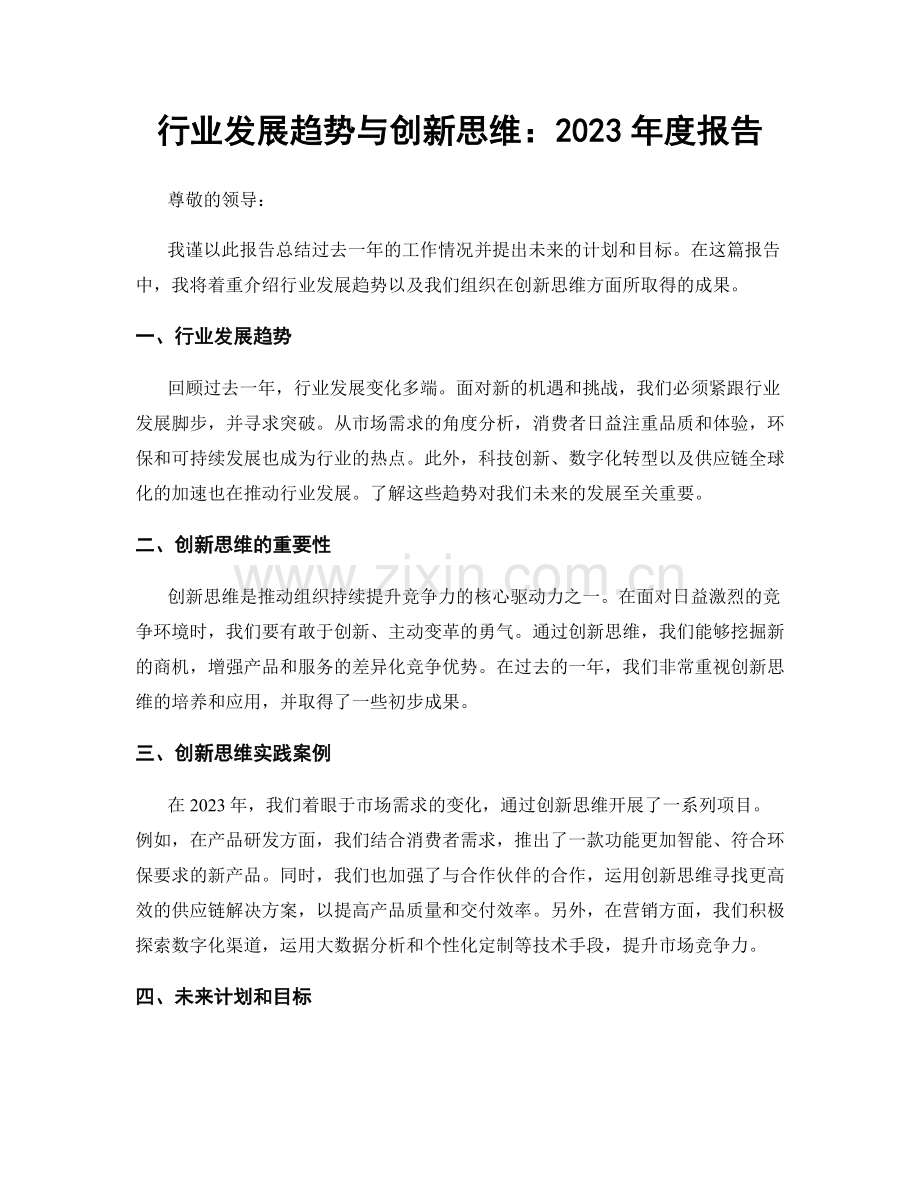 行业发展趋势与创新思维：2023年度报告

尊敬的领导：

我谨以此报告总结过去一年的工作情况并提出未来的计划和目标。在这篇报告中，我将着重介绍行业发展趋势以及我们组织在创新思维方面所取得的成果。

一、行业发展趋势

回顾过去一年，行业发展变化多端。面对新的机遇和挑战，我们必须紧跟行业发展脚步，并寻求突破。从市场需求的角度分析，消费者日益注重品质和体验，环保和可持续发展也成为行业的热点。此外，科技创新、数字化转型以及供应链全球化的加速也在推动行业发展。了解这些趋势对我们未来的发展至关重要。

二、创新思维的重要性

创新思维是推动组织持续提升竞争力的核心驱动力之一。在面对日益激烈的竞争环境时，我们要有敢于创新、主动变革的勇气。通过创新思维，我们能够挖掘新的商机，增强产品和服务的差异化竞争优势。在过去的一年，我们非常重视创新思维的培养和应用，并取得了一些初步成果。

三、创新思维实践案例

在2023年，我们着眼于市场需求的变化，通过创新思维开展了一系列项目。例如，在产品研发方面，我们结合消费者需求，推出了一款功能更加智能、符合环保要求的新产品。同时，我们也加强了与合作伙伴的合作，运用创新思维寻找更高效的供应链解决方案，以提高产品质量和交付效率。另外，在营销方面，我们积极探索数字化渠道，运用大数据分析和个性化定制等技术手段，提升市场竞争力。

四、未来计划和目标

www.zixin.com.cn